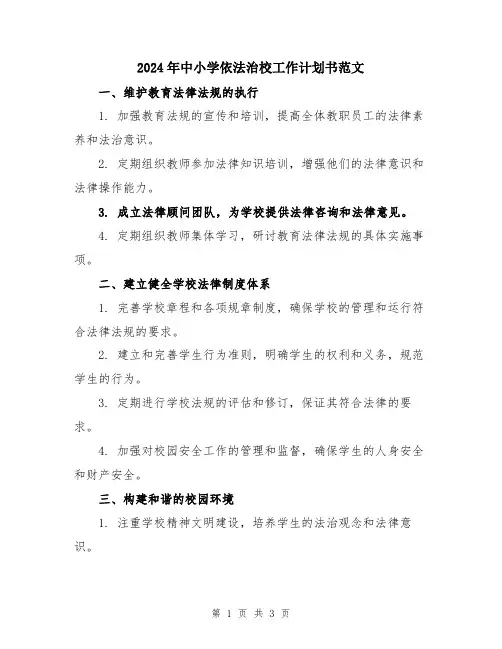 2024年中小学依法治校工作计划书范文

一、维护教育法律法规的执行

1. 加强教育法规的宣传和培训，提高全体教职员工的法律素养和法治意识。

2. 定期组织教师参加法律知识培训，增强他们的法律意识和法律操作能力。

3. 成立法律顾问团队，为学校提供法律咨询和法律意见。

4. 定期组织教师集体学习，研讨教育法律法规的具体实施事项。

二、建立健全学校法律制度体系

1. 完善学校章程和各项规章制度，确保学校的管理和运行符合法律法规的要求。

2. 建立和完善学生行为准则，明确学生的权利和义务，规范学生的行为。

3. 定期进行学校法规的评估和修订，保证其符合法律的要求。

4. 加强对校园安全工作的管理和监督，确保学生的人身安全和财产安全。

三、构建和谐的校园环境

1. 注重学校精神文明建设，培养学生的法治观念和法律意识。

第 1 页 共 3 页